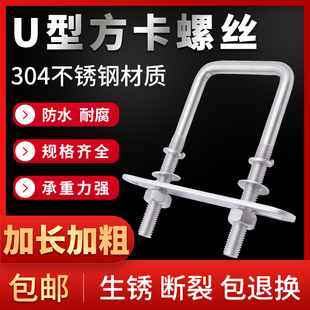 U型方卡螺丝

304不锈钢材质

防水 耐腐

规格齐全

承重力强

加长加粗

包邮

生锈 断裂 包退换